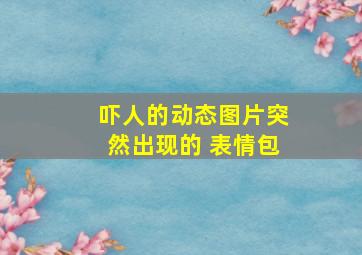 吓人的动态图片突然出现的 表情包